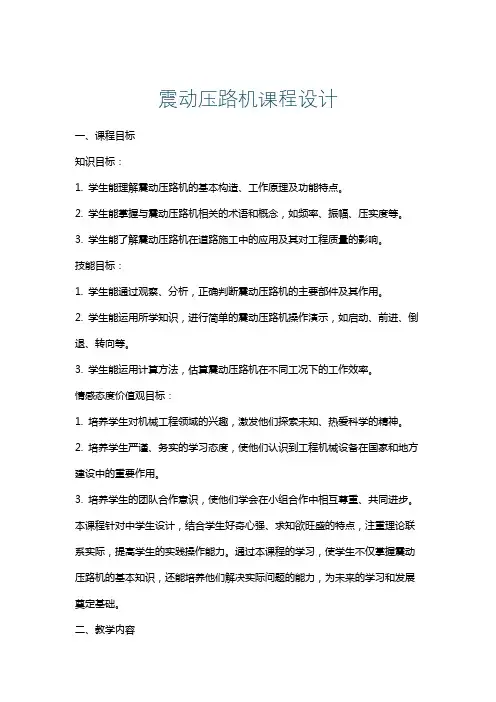 震动压路机课程设计

一、课程目标

知识目标：

1. 学生能理解震动压路机的基本构造、工作原理及功能特点。

2. 学生能掌握与震动压路机相关的术语和概念，如频率、振幅、压实度等。

3. 学生能了解震动压路机在道路施工中的应用及其对工程质量的影响。

技能目标：

1. 学生能通过观察、分析，正确判断震动压路机的主要部件及其作用。

2. 学生能运用所学知识，进行简单的震动压路机操作演示，如启动、前进、倒退、转向等。

3. 学生能运用计算方法，估算震动压路机在不同工况下的工作效率。

情感态度价值观目标：

1. 培养学生对机械工程领域的兴趣，激发他们探索未知、热爱科学的精神。

2. 培养学生严谨、务实的学习态度，使他们认识到工程机械设备在国家和地方建设中的重要作用。

3. 培养学生的团队合作意识，使他们学会在小组合作中相互尊重、共同进步。

本课程针对中学生设计，结合学生好奇心强、求知欲旺盛的特点，注重理论联系实际，提高学生的实践操作能力。通过本课程的学习，使学生不仅掌握震动压路机的基本知识，还能培养他们解决实际问题的能力，为未来的学习和发展奠定基础。

二、教学内容